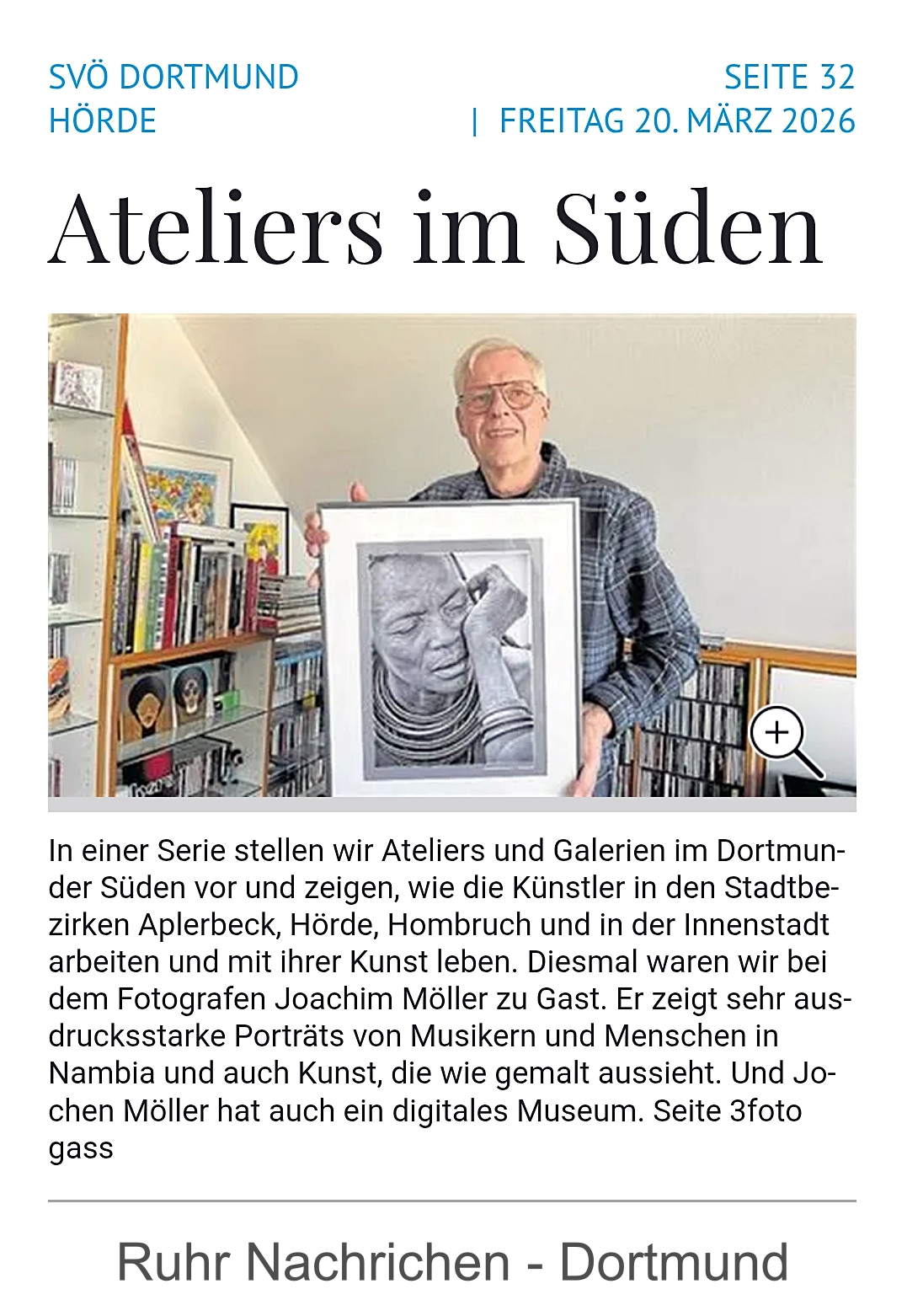 SVÖ DORTMUND
HÖRDE

SEITE 32
| FREITAG 20. MÄRZ 2026

Ateliers im Süden

In einer Serie stellen wir Ateliers und Galerien im Dortmunder Süden vor und zeigen, wie die Künstler in den Stadtbezirken Aplerbeck, Hörde, Hombruch und in der Innenstadt arbeiten und mit ihrer Kunst leben. Diesmal waren wir bei dem Fotografen Joachim Möller zu Gast. Er zeigt sehr ausdrucksstarke Porträts von Musikern und Menschen in Nambia und auch Kunst, die wie gemalt aussieht. Und Jochen Möller hat auch ein digitales Museum. Seite 3foto gass

Ruhr Nachrichen - Dortmund